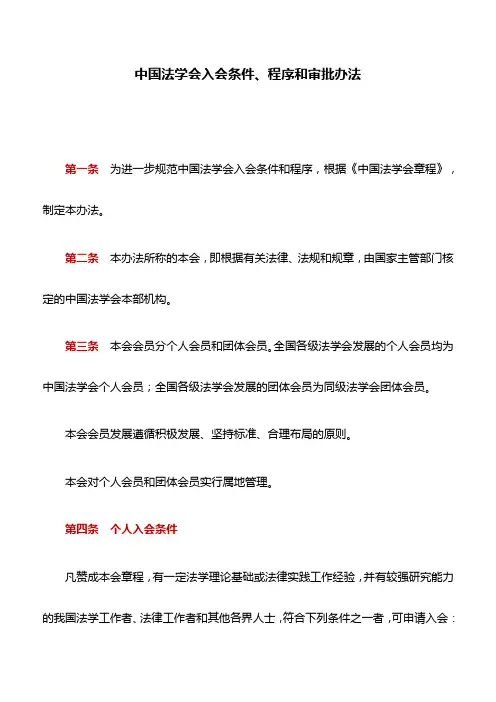 中国法学会入会条件、程序和审批办法

第一条　为进一步规范中国法学会入会条件和程序，根据《中国法学会章程》，制定本办法。

第二条　本办法所称的本会，即根据有关法律、法规和规章，由国家主管部门核定的中国法学会本部机构。

第三条　本会会员分个人会员和团体会员。全国各级法学会发展的个人会员均为中国法学会个人会员；全国各级法学会发展的团体会员为同级法学会团体会员。

本会会员发展遵循积极发展、坚持标准、合理布局的原则。

本会对个人会员和团体会员实行属地管理。

第四条　个人入会条件

凡赞成本会章程，有一定法学理论基础或法律实践工作经验，并有较强研究能力的我国法学工作者、法律工作者和其他各界人士，符合下列条件之一者，可申请入会：